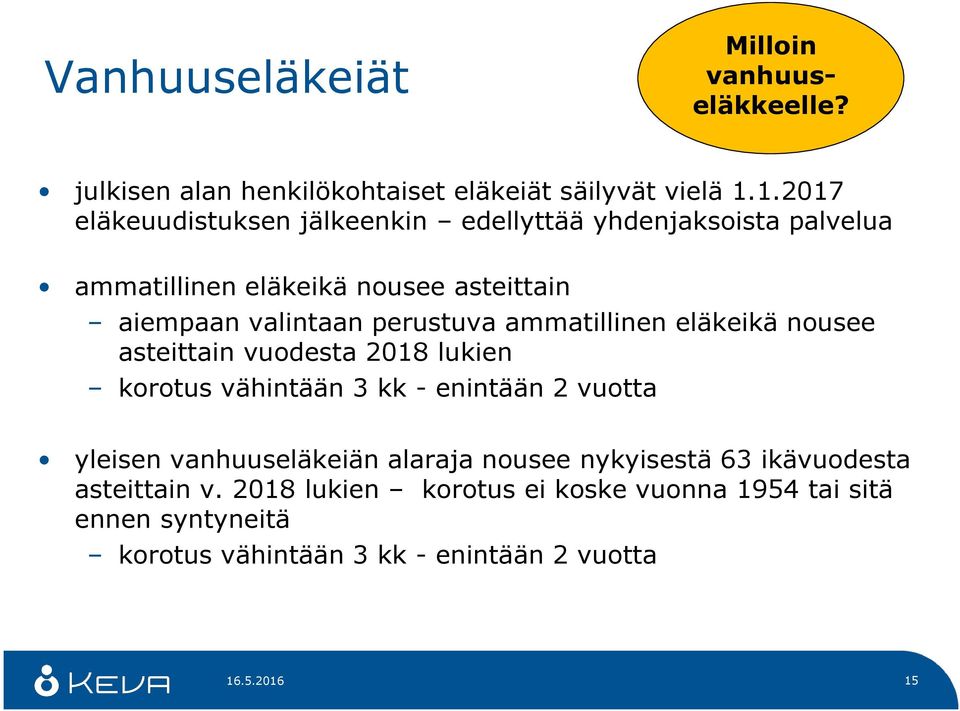 Vanhuuseläkeiät

Milloin vanhuuseläkkeelle?

• julkisen alan henkilökohtaiset eläkeiät säilyvät vielä 1.1.2017 eläkeuudistuksen jälkeenkin – edellyttää yhdenjaksoista palvelua

• ammatillinen eläkeikä nousee asteittain
– aiempaan valintaan perustuva ammatillinen eläkeikä nousee asteittain vuodesta 2018 lukien
– korotus vähintään 3 kk - enintään 2 vuotta

• yleisen vanhuuseläkeiän alaraja nousee nykyisestä 63 ikävuodesta asteittain v. 2018 lukien – korotus ei koske vuonna 1954 tai sitä ennen syntyneitä
– korotus vähintään 3 kk - enintään 2 vuotta

KEVA

16.5.2016

15